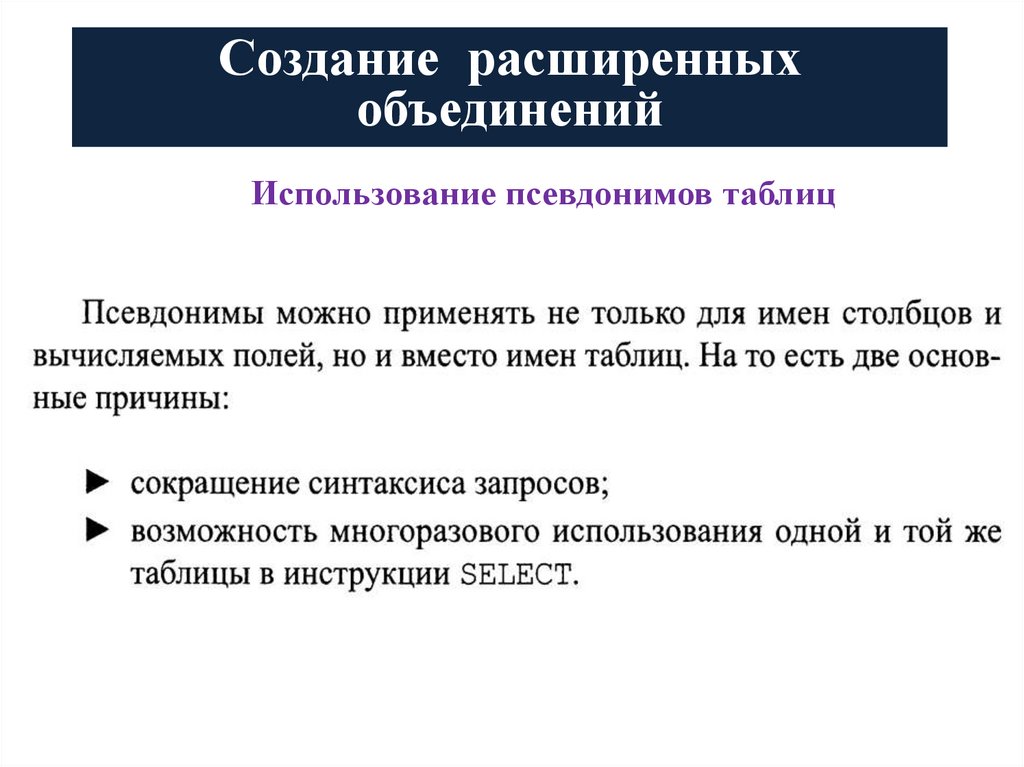 Создание расширенных объединений

Использование псевдонимов таблиц

Псевдонимы можно применять не только для имен столбцов и вычисляемых полей, но и вместо имен таблиц. На то есть две основные причины:

► сокращение синтаксиса запросов;
► возможность многоразового использования одной и той же таблицы в инструкции SELECT.